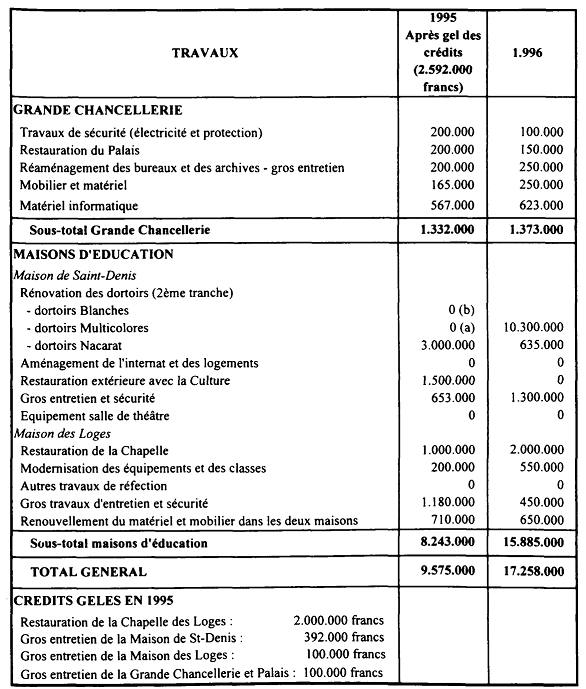 | TRAVAUX | 1995 Après gel des crédits (2.592.000 francs) | 1.996 |
|---|---|---|
| **GRANDE CHANCELLERIE** | | |
| Travaux de sécurité (électricité et protection) | 200.000 | 100.000 |
| Restauration du Palais | 200.000 | 150.000 |
| Réaménagement des bureaux et des archives - gros entretien | 200.000 | 250.000 |
| Mobilier et matériel | 165.000 | 250.000 |
| Matériel informatique | 567.000 | 623.000 |
| **Sous-total Grande Chancellerie** | **1.332.000** | **1.373.000** |
| **MAISONS D'EDUCATION** | | |
| *Maison de Saint-Denis* | | |
| Rénovation des dortoirs (2ème tranche) | | |
| - dortoirs Blanches | 0 (b) | |
| - dortoirs Multicolores | 0 (a) | 10.300.000 |
| - dortoirs Nacarat | 3.000.000 | 635.000 |
| Aménagement de l'internat et des logements | 0 | 0 |
| Restauration extérieure avec la Culture | 1.500.000 | 0 |
| Gros entretien et sécurité | 653.000 | 1.300.000 |
| Equipement salle de théâtre | 0 | 0 |
| *Maison des Loges* | | |
| Restauration de la Chapelle | 1.000.000 | 2.000.000 |
| Modernisation des équipements et des classes | 200.000 | 550.000 |
| Autres travaux de réfection | 0 | 0 |
| Gros travaux d'entretien et sécurité | 1.180.000 | 450.000 |
| Renouvellement du matériel et mobilier dans les deux maisons | 710.000 | 650.000 |
| **Sous-total maisons d'éducation** | **8.243.000** | **15.885.000** |
| **TOTAL GENERAL** | **9.575.000** | **17.258.000** |
| **CREDITS GELES EN 1995** | | |
| Restauration de la Chapelle des Loges : 2.000.000 francs | | |
| Gros entretien de la Maison de St-Denis : 392.000 francs | | |
| Gros entretien de la Maison des Loges : 100.000 francs | | |
| Gros entretien de la Grande Chancellerie et Palais : 100.000 francs | | |